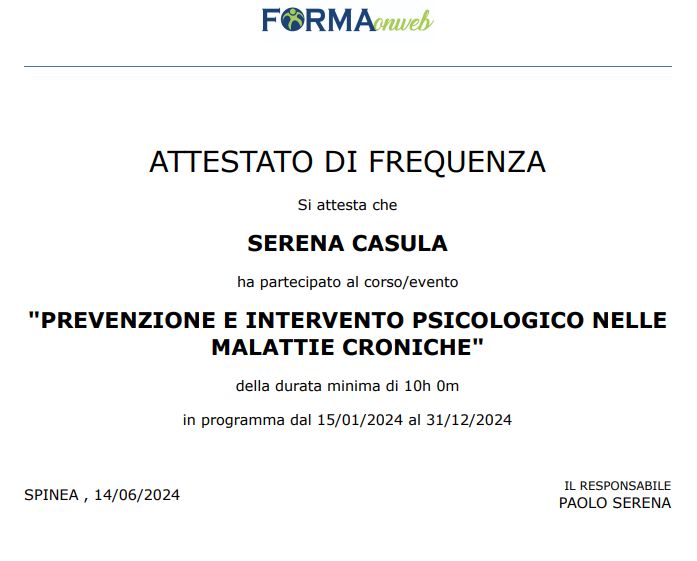 FORMAonweb

ATTESTATO DI FREQUENZA

Si attesta che

SERENA CASULA

ha partecipato al corso/evento

"PREVENZIONE E INTERVENTO PSICOLOGICO NELLE MALATTIE CRONICHE"

della durata minima di 10h 0m

in programma dal 15/01/2024 al 31/12/2024

SPINEA , 14/06/2024

IL RESPONSABILE
PAOLO SERENA